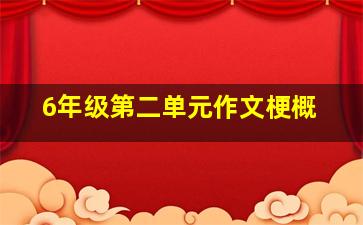 6年级第二单元作文梗概